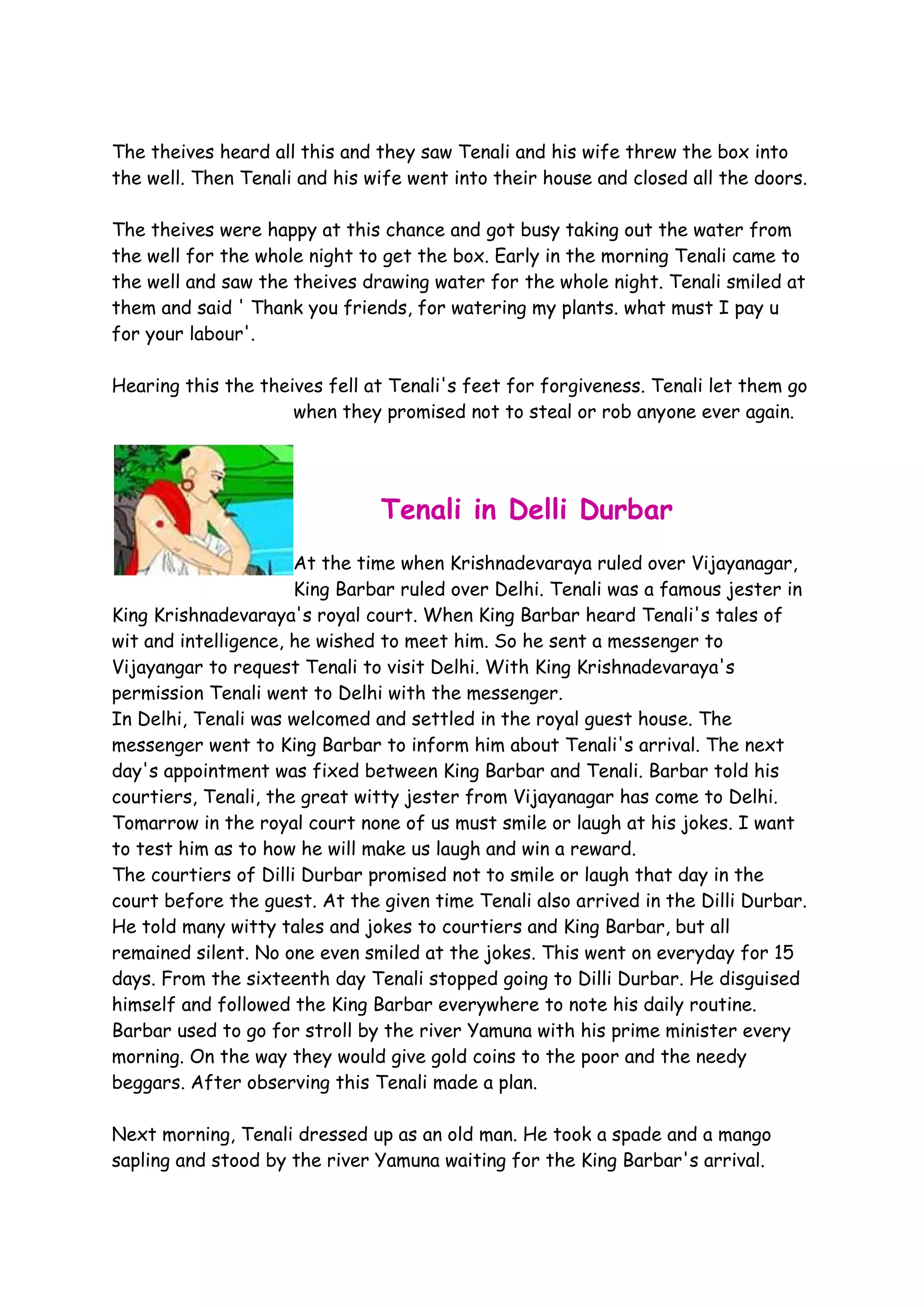 The theives heard all this and they saw Tenali and his wife threw the box into the well. Then Tenali and his wife went into their house and closed all the doors.

The theives were happy at this chance and got busy taking out the water from the well for the whole night to get the box. Early in the morning Tenali came to the well and saw the theives drawing water for the whole night. Tenali smiled at them and said ' Thank you friends, for watering my plants. what must I pay u for your labour'.

Hearing this the theives fell at Tenali's feet for forgiveness. Tenali let them go when they promised not to steal or rob anyone ever again.

Tenali in Delli Durbar

At the time when Krishnadevaraya ruled over Vijayanagar, King Barbar ruled over Delhi. Tenali was a famous jester in King Krishnadevaraya's royal court. When King Barbar heard Tenali's tales of wit and intelligence, he wished to meet him. So he sent a messenger to Vijayangar to request Tenali to visit Delhi. With King Krishnadevaraya's permission Tenali went to Delhi with the messenger.
In Delhi, Tenali was welcomed and settled in the royal guest house. The messenger went to King Barbar to inform him about Tenali's arrival. The next day's appointment was fixed between King Barbar and Tenali. Barbar told his courtiers, Tenali, the great witty jester from Vijayanagar has come to Delhi. Tomarrow in the royal court none of us must smile or laugh at his jokes. I want to test him as to how he will make us laugh and win a reward.
The courtiers of Dilli Durbar promised not to smile or laugh that day in the court before the guest. At the given time Tenali also arrived in the Dilli Durbar. He told many witty tales and jokes to courtiers and King Barbar, but all remained silent. No one even smiled at the jokes. This went on everyday for 15 days. From the sixteenth day Tenali stopped going to Dilli Durbar. He disguised himself and followed the King Barbar everywhere to note his daily routine. Barbar used to go for stroll by the river Yamuna with his prime minister every morning. On the way they would give gold coins to the poor and the needy beggars. After observing this Tenali made a plan.

Next morning, Tenali dressed up as an old man. He took a spade and a mango sapling and stood by the river Yamuna waiting for the King Barbar's arrival.